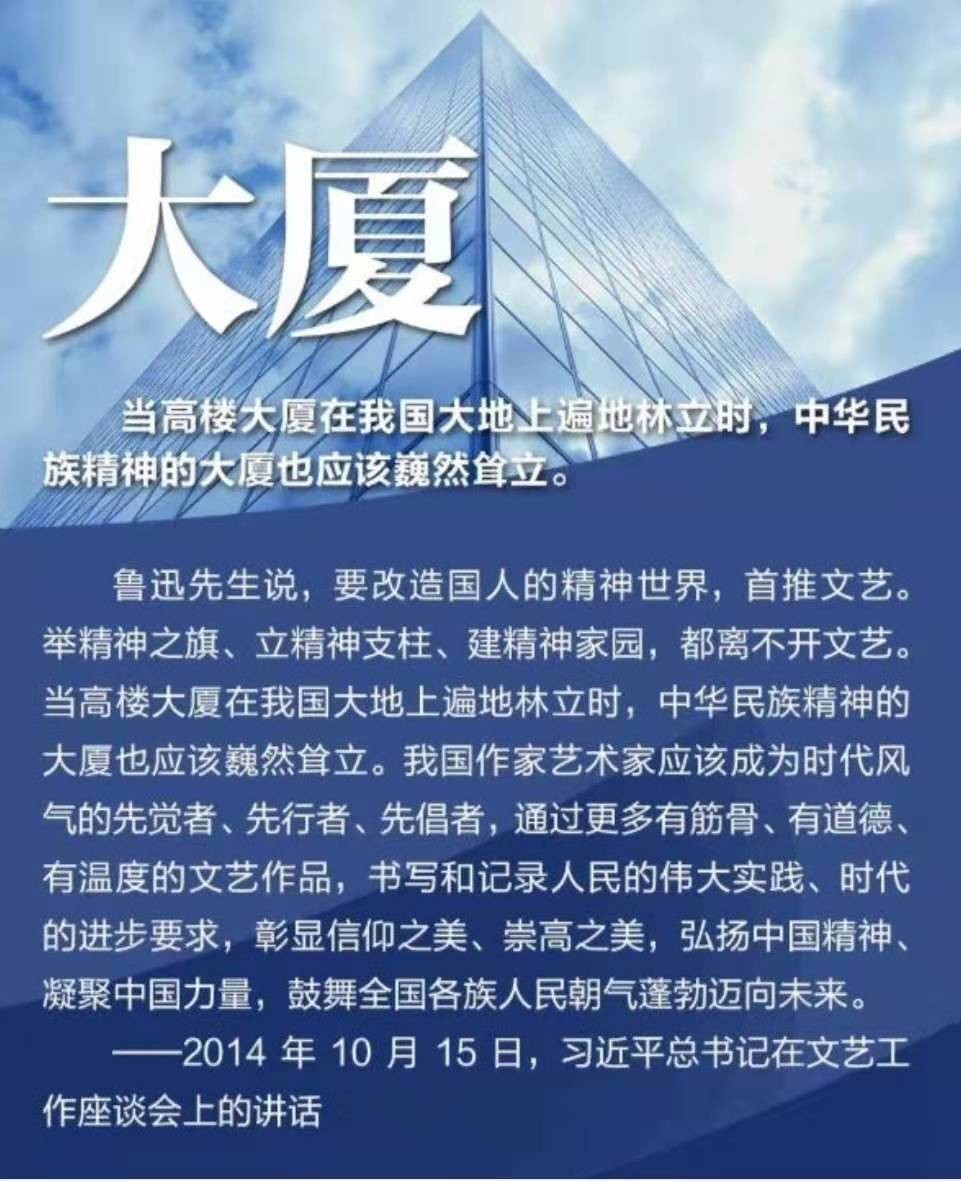 大厦

当高楼大厦在我国大地上遍地林立时，中华民族精神的大厦也应该巍然耸立。

鲁迅先生说，要改造国人的精神世界，首推文艺。举精神之旗、立精神支柱、建精神家园，都离不开文艺。当高楼大厦在我国大地上遍地林立时，中华民族精神的大厦也应该巍然耸立。我国作家艺术家应该成为时代风气的先觉者、先行者、先倡者，通过更多有筋骨、有道德、有温度的文艺作品，书写和记录人民的伟大实践、时代的进步要求，彰显信仰之美、崇高之美，弘扬中国精神、凝聚中国力量，鼓舞全国各族人民朝气蓬勃迈向未来。

——2014年10月15日，习近平总书记在文艺工作座谈会上的讲话